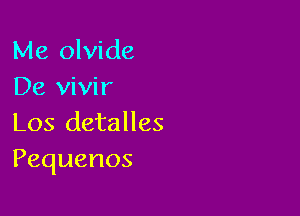 Me olvide
De vivir
Los detalles
Pequenos